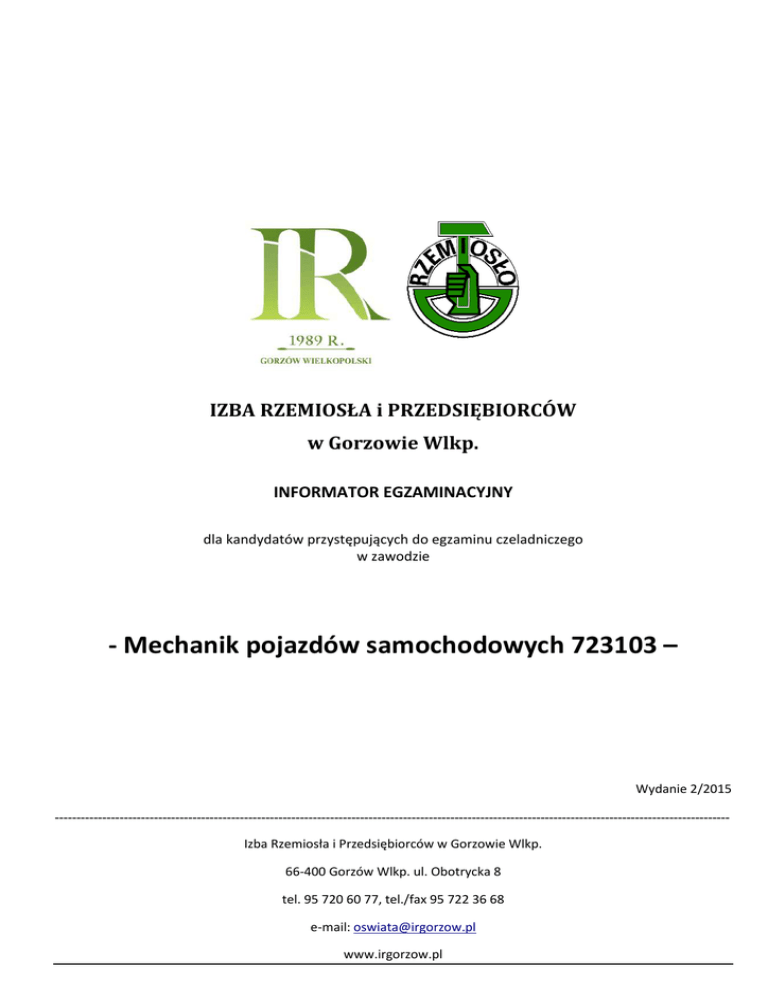 IR
1989 R.
GORZÓW WIELKOPOLSKI

RZEMIOSŁO

IZBA RZEMIOSŁA i PRZEDSIĘBIORCÓW
w Gorzowie Wlkp.

INFORMATOR EGZAMINACYJNY

dla kandydatów przystępujących do egzaminu czeladniczego w zawodzie

- Mechanik pojazdów samochodowych 723103 –

Wydanie 2/2015

Izba Rzemiosła i Przedsiębiorców w Gorzowie Wlkp.

66-400 Gorzów Wlkp. ul. Obotrycka 8

tel. 95 720 60 77, tel./fax 95 722 36 68

e-mail: oswiata@irgorzow.pl

www.irgorzow.pl